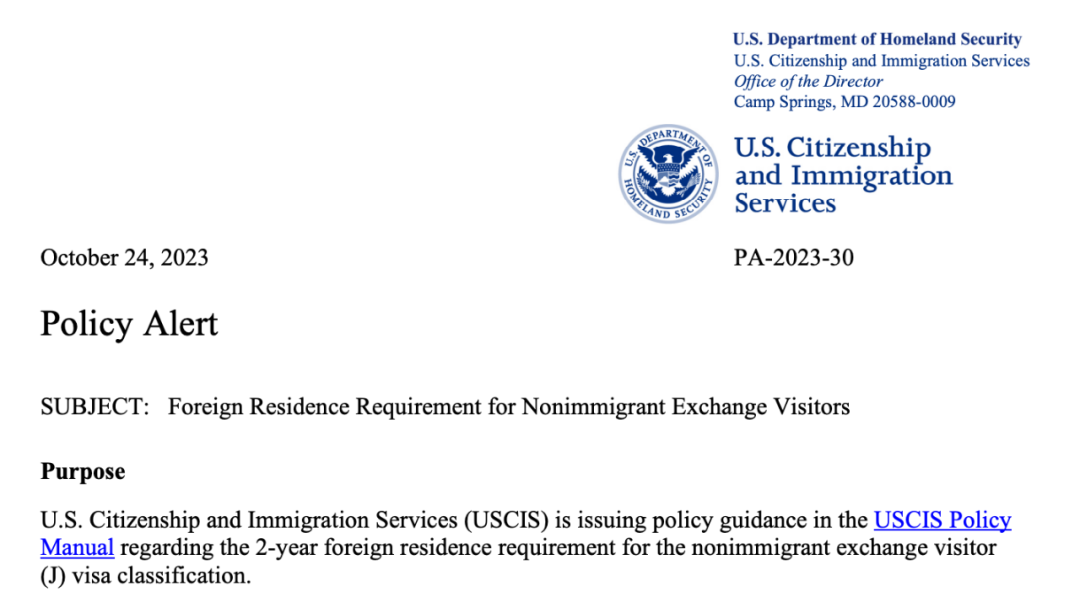 U.S. Department of Homeland Security
U.S. Citizenship and Immigration Services
Office of the Director
Camp Springs, MD 20588-0009

U.S. DEPARTMENT OF HOMELAND SECURITY

U.S. Citizenship and Immigration Services

October 24, 2023

PA-2023-30

Policy Alert

SUBJECT: Foreign Residence Requirement for Nonimmigrant Exchange Visitors

Purpose

U.S. Citizenship and Immigration Services (USCIS) is issuing policy guidance in the USCIS Policy Manual regarding the 2-year foreign residence requirement for the nonimmigrant exchange visitor (J) visa classification.